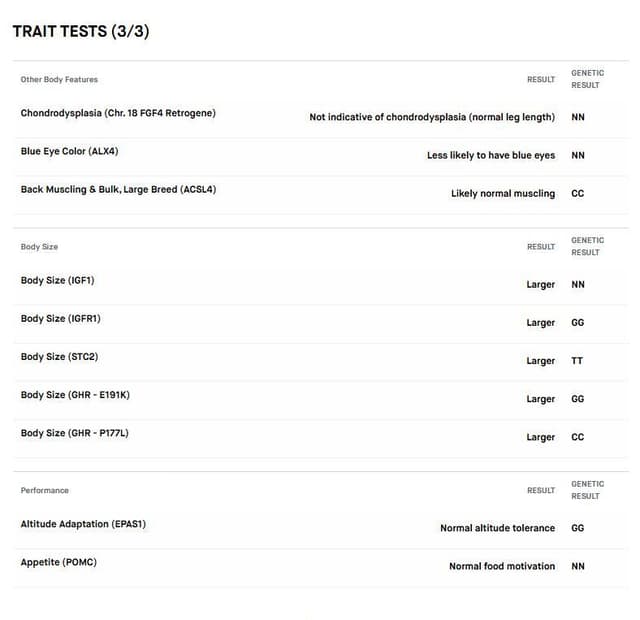 TRAIT TESTS (3/3)

| Other Body Features | RESULT | GENETIC RESULT |
|---|---|---|
| Chondrodysplasia (Chr. 18 FGF4 Retrogene) | Not indicative of chondrodysplasia (normal leg length) | NN |
| Blue Eye Color (ALX4) | Less likely to have blue eyes | NN |
| Back Muscling & Bulk, Large Breed (ACSL4) | Likely normal muscling | CC |

| Body Size | RESULT | GENETIC RESULT |
|---|---|---|
| Body Size (IGF1) | Larger | NN |
| Body Size (IGFR1) | Larger | GG |
| Body Size (STC2) | Larger | TT |
| Body Size (GHR - E191K) | Larger | GG |
| Body Size (GHR - P177L) | Larger | CC |

| Performance | RESULT | GENETIC RESULT |
|---|---|---|
| Altitude Adaptation (EPAS1) | Normal altitude tolerance | GG |
| Appetite (POMC) | Normal food motivation | NN |